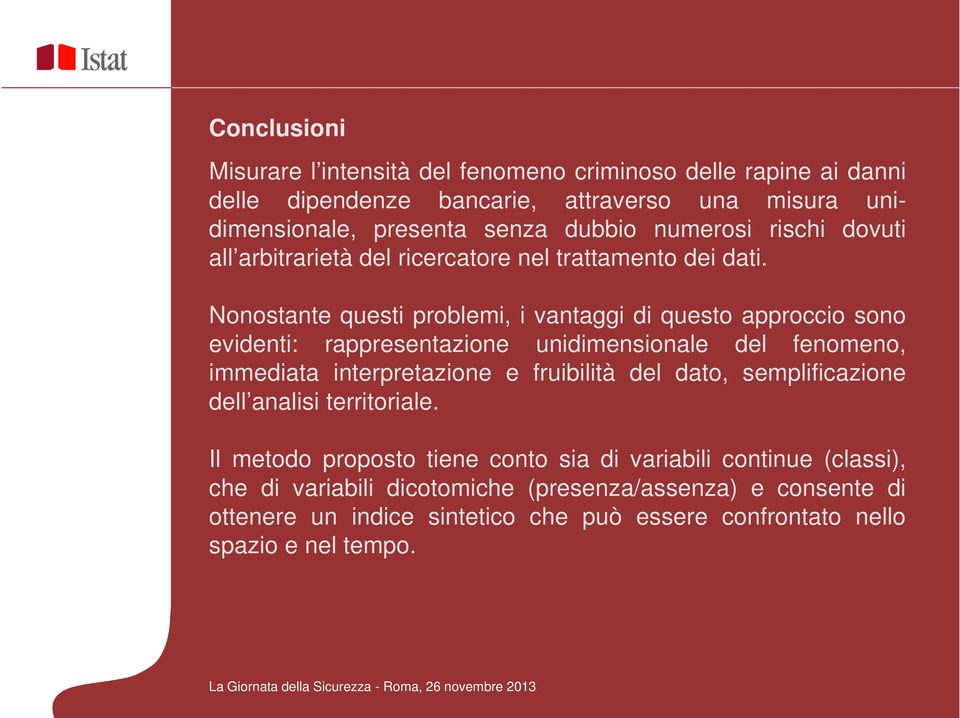 Istat

Conclusioni

Misurare l’intensità del fenomeno criminoso delle rapine ai danni delle dipendenze bancarie, attraverso una misura unidimensionale, presenta senza dubbio numerosi rischi dovuti all’arbitrarietà del ricercatore nel trattamento dei dati.

Nonostante questi problemi, i vantaggi di questo approccio sono evidenti: rappresentazione unidimensionale del fenomeno, immediata interpretazione e fruibilità del dato, semplificazione dell’analisi territoriale.

Il metodo proposto tiene conto sia di variabili continue (classi), che di variabili dicotomiche (presenza/assenza) e consente di ottenere un indice sintetico che può essere confrontato nello spazio e nel tempo.

La Giornata della Sicurezza - Roma, 26 novembre 2013